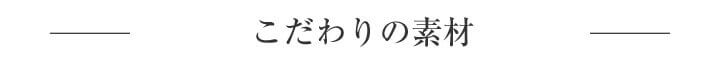 こだわりの素材